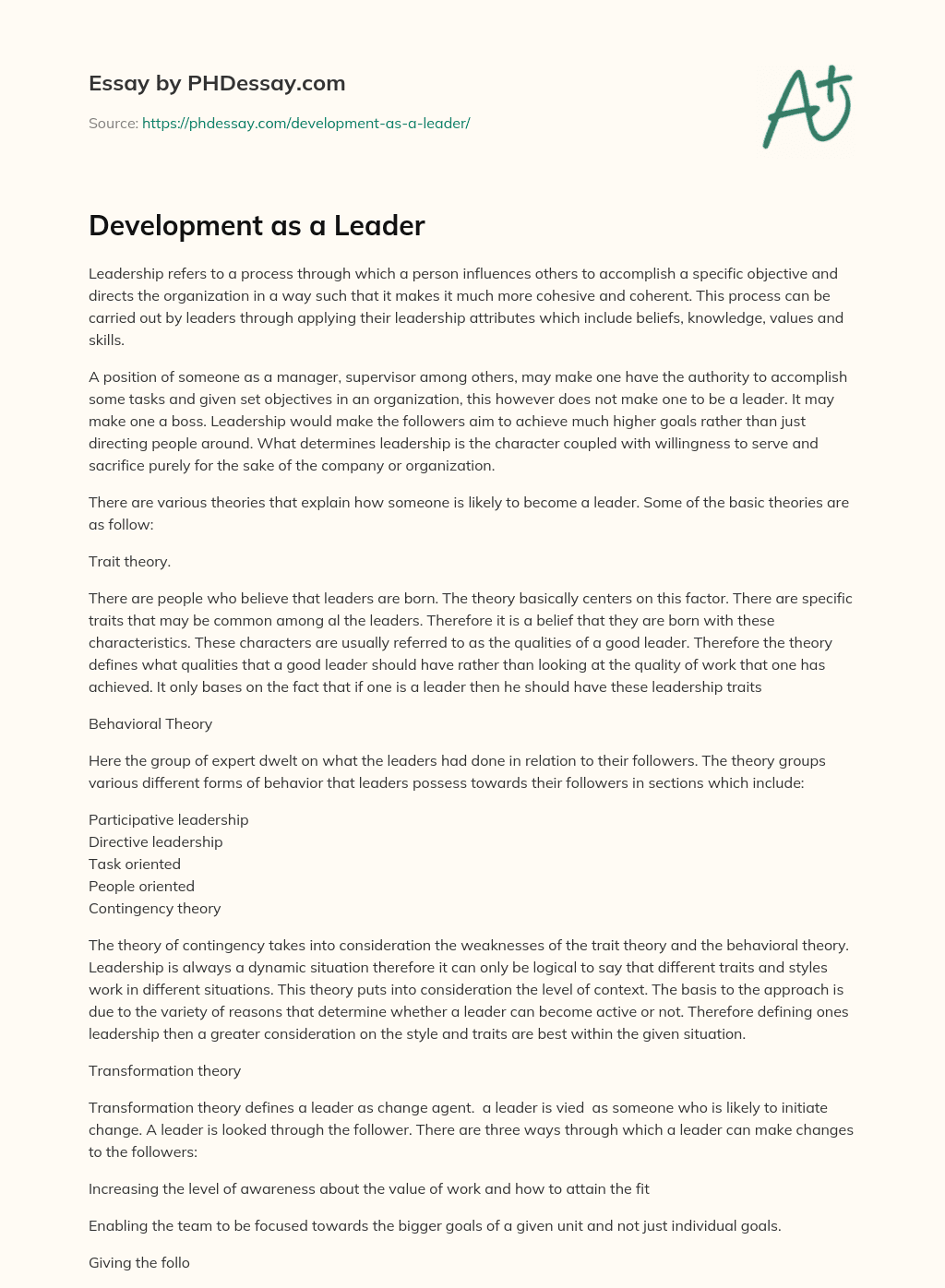 Essay by PHDessay.com

Source: https://phdessay.com/development-as-a-leader/

A+

Development as a Leader

Leadership refers to a process through which a person influences others to accomplish a specific objective and directs the organization in a way such that it makes it much more cohesive and coherent. This process can be carried out by leaders through applying their leadership attributes which include beliefs, knowledge, values and skills.

A position of someone as a manager, supervisor among others, may make one have the authority to accomplish some tasks and given set objectives in an organization, this however does not make one to be a leader. It may make one a boss. Leadership would make the followers aim to achieve much higher goals rather than just directing people around. What determines leadership is the character coupled with willingness to serve and sacrifice purely for the sake of the company or organization.

There are various theories that explain how someone is likely to become a leader. Some of the basic theories are as follow:

Trait theory.

There are people who believe that leaders are born. The theory basically centers on this factor. There are specific traits that may be common among al the leaders. Therefore it is a belief that they are born with these characteristics. These characters are usually referred to as the qualities of a good leader. Therefore the theory defines what qualities that a good leader should have rather than looking at the quality of work that one has achieved. It only bases on the fact that if one is a leader then he should have these leadership traits

Behavioral Theory

Here the group of expert dwelt on what the leaders had done in relation to their followers. The theory groups various different forms of behavior that leaders possess towards their followers in sections which include:

Participative leadership
Directive leadership
Task oriented
People oriented
Contingency theory

The theory of contingency takes into consideration the weaknesses of the trait theory and the behavioral theory. Leadership is always a dynamic situation therefore it can only be logical to say that different traits and styles work in different situations. This theory puts into consideration the level of context. The basis to the approach is due to the variety of reasons that determine whether a leader can become active or not. Therefore defining ones leadership then a greater consideration on the style and traits are best within the given situation.

Transformation theory

Transformation theory defines a leader as change agent.  a leader is vied  as someone who is likely to initiate change. A leader is looked through the follower. There are three ways through which a leader can make changes to the followers:

Increasing the level of awareness about the value of work and how to attain the fit

Enabling the team to be focused towards the bigger goals of a given unit and not just individual goals.

Giving the follo